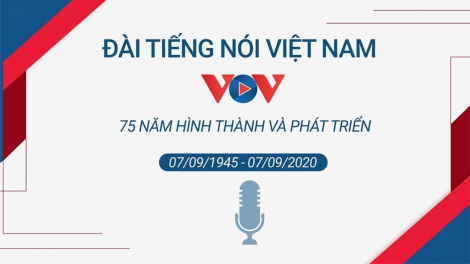 ĐÀI TIẾNG NÓI VIỆT NAM

VOV

75 NĂM HÌNH THÀNH VÀ PHÁT TRIỂN

07/09/1945 - 07/09/2020